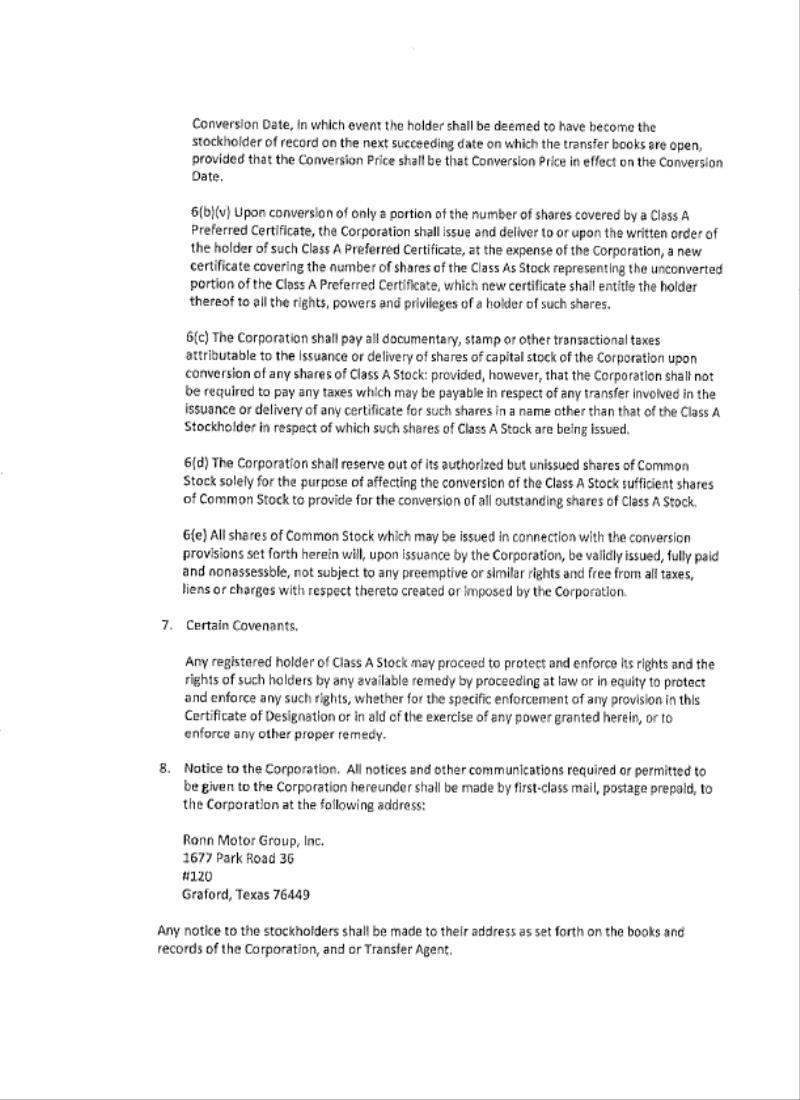 Conversion Date, in which event the holder shall be deemed to have become the stockholder of record on the next succeeding date on which the transfer books are open, provided that the Conversion Price shall be that Conversion Price in effect on the Conversion Date.

6(b)(v) Upon conversion of only a portion of the number of shares covered by a Class A Preferred Certificate, the Corporation shall issue and deliver to or upon the written order of the holder of such Class A Preferred Certificate, at the expense of the Corporation, a new certificate covering the number of shares of the Class As Stock representing the unconverted portion of the Class A Preferred Certificate, which new certificate shall entitle the holder thereof to all the rights, powers and privileges of a holder of such shares.

6(c) The Corporation shall pay all documentary, stamp or other transactional taxes attributable to the issuance or delivery of shares of capital stock of the Corporation upon conversion of any shares of Class A Stock: provided, however, that the Corporation shall not be required to pay any taxes which may be payable in respect of any transfer involved in the issuance or delivery of any certificate for such shares in a name other than that of the Class A Stockholder in respect of which such shares of Class A Stock are being issued.

6(d) The Corporation shall reserve out of its authorized but unissued shares of Common Stock solely for the purpose of affecting the conversion of the Class A Stock sufficient shares of Common Stock to provide for the conversion of all outstanding shares of Class A Stock.

6(e) All shares of Common Stock which may be issued in connection with the conversion provisions set forth herein will, upon issuance by the Corporation, be validly issued, fully paid and nonassessble, not subject to any preemptive or similar rights and free from all taxes, liens or charges with respect thereto created or imposed by the Corporation.

7. Certain Covenants.

Any registered holder of Class A Stock may proceed to protect and enforce its rights and the rights of such holders by any available remedy by proceeding at law or in equity to protect and enforce any such rights, whether for the specific enforcement of any provision in this Certificate of Designation or in aid of the exercise of any power granted herein, or to enforce any other proper remedy.

8. Notice to the Corporation. All notices and other communications required or permitted to be given to the Corporation hereunder shall be made by first-class mail, postage prepaid, to the Corporation at the following address:

Ronn Motor Group, Inc.
1677 Park Road 36
#120
Graford, Texas 76449

Any notice to the stockholders shall be made to their address as set forth on the books and records of the Corporation, and or Transfer Agent.